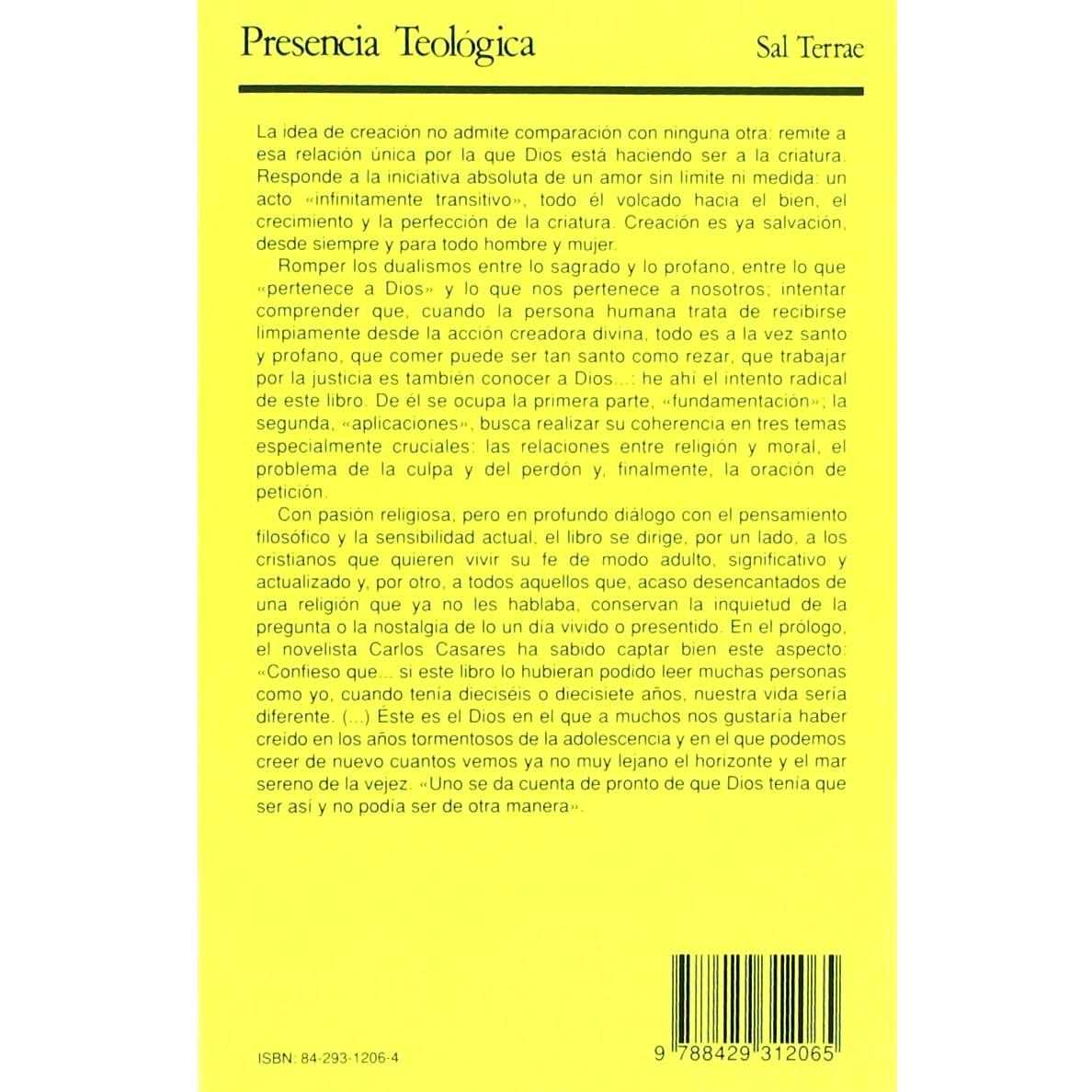 Presencia Teológica

Sal Terrae

La idea de creación no admite comparación con ninguna otra: remite a esa relación única por la que Dios está haciendo ser a la criatura. Responde a la iniciativa absoluta de un amor sin límite ni medida: un acto «infinitamente transitivo», todo él volcado hacia el bien, el crecimiento y la perfección de la criatura. Creación es ya salvación, desde siempre y para todo hombre y mujer.

Romper los dualismos entre lo sagrado y lo profano, entre lo que «pertenece a Dios» y lo que nos pertenece a nosotros; intentar comprender que, cuando la persona humana trata de recibirse limpiamente desde la acción creadora divina, todo es a la vez santo y profano, que comer puede ser tan santo como rezar, que trabajar por la justicia es también conocer a Dios...: he ahí el intento radical de este libro. De él se ocupa la primera parte, «fundamentación»; la segunda, «aplicaciones», busca realizar su coherencia en tres temas especialmente cruciales: las relaciones entre religión y moral, el problema de la culpa y del perdón y, finalmente, la oración de petición.

Con pasión religiosa, pero en profundo diálogo con el pensamiento filosófico y la sensibilidad actual, el libro se dirige, por un lado, a los cristianos que quieren vivir su fe de modo adulto, significativo y actualizado y, por otro, a todos aquellos que, acaso desencantados de una religión que ya no les hablaba, conservan la inquietud de la pregunta o la nostalgia de lo un día vivido o presentido. En el prólogo, el novelista Carlos Casares ha sabido captar bien este aspecto: «Confieso que... si este libro lo hubieran podido leer muchas personas como yo, cuando tenía dieciséis o diecisiete años, nuestra vida sería diferente. (...) Éste es el Dios en el que a muchos nos gustaría haber creído en los años tormentosos de la adolescencia y en el que podemos creer de nuevo cuantos vemos ya no muy lejano el horizonte y el mar sereno de la vejez. «Uno se da cuenta de pronto de que Dios tenía que ser así y no podía ser de otra manera».

ISBN: 84-293-1206-4

9 788429 312065